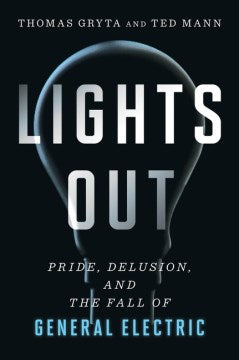 THOMAS GRYTA AND TED MANN

LIGHTS OUT

PRIDE, DELUSION, AND THE FALL OF GENERAL ELECTRIC